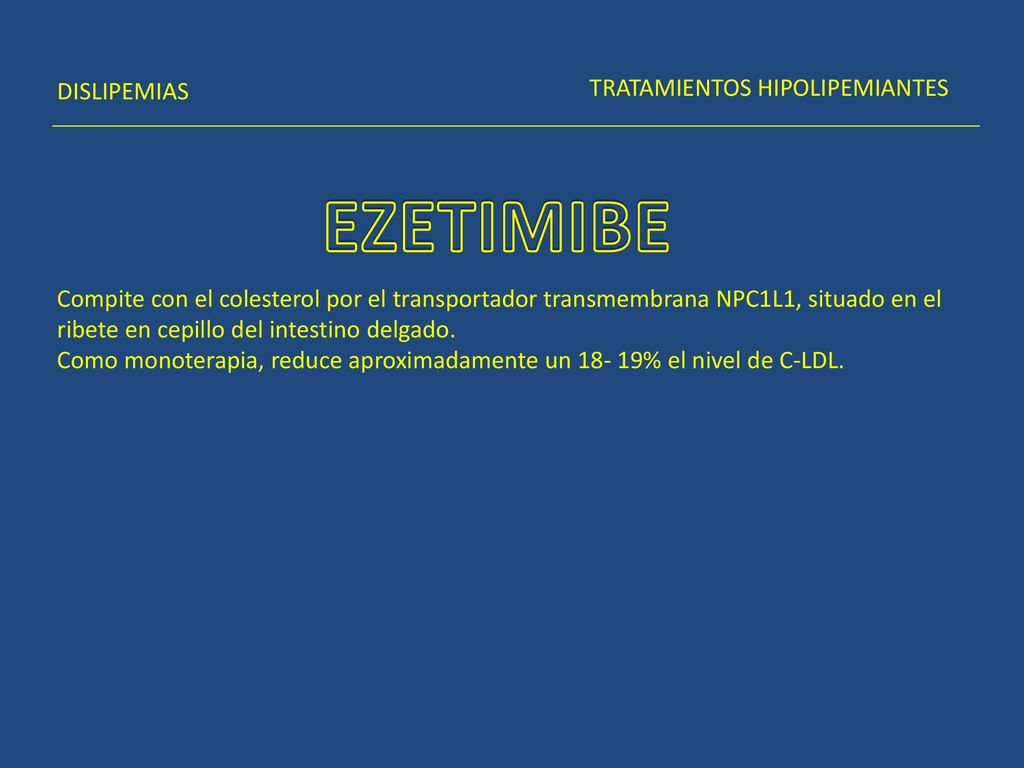 DISLIPEMIAS

TRATAMIENTOS HIPOLIPEMIANTES

EZETIMIBE

Compite con el colesterol por el transportador transmembrana NPC1L1, situado en el ribete en cepillo del intestino delgado.
Como monoterapia, reduce aproximadamente un 18- 19% el nivel de C-LDL.